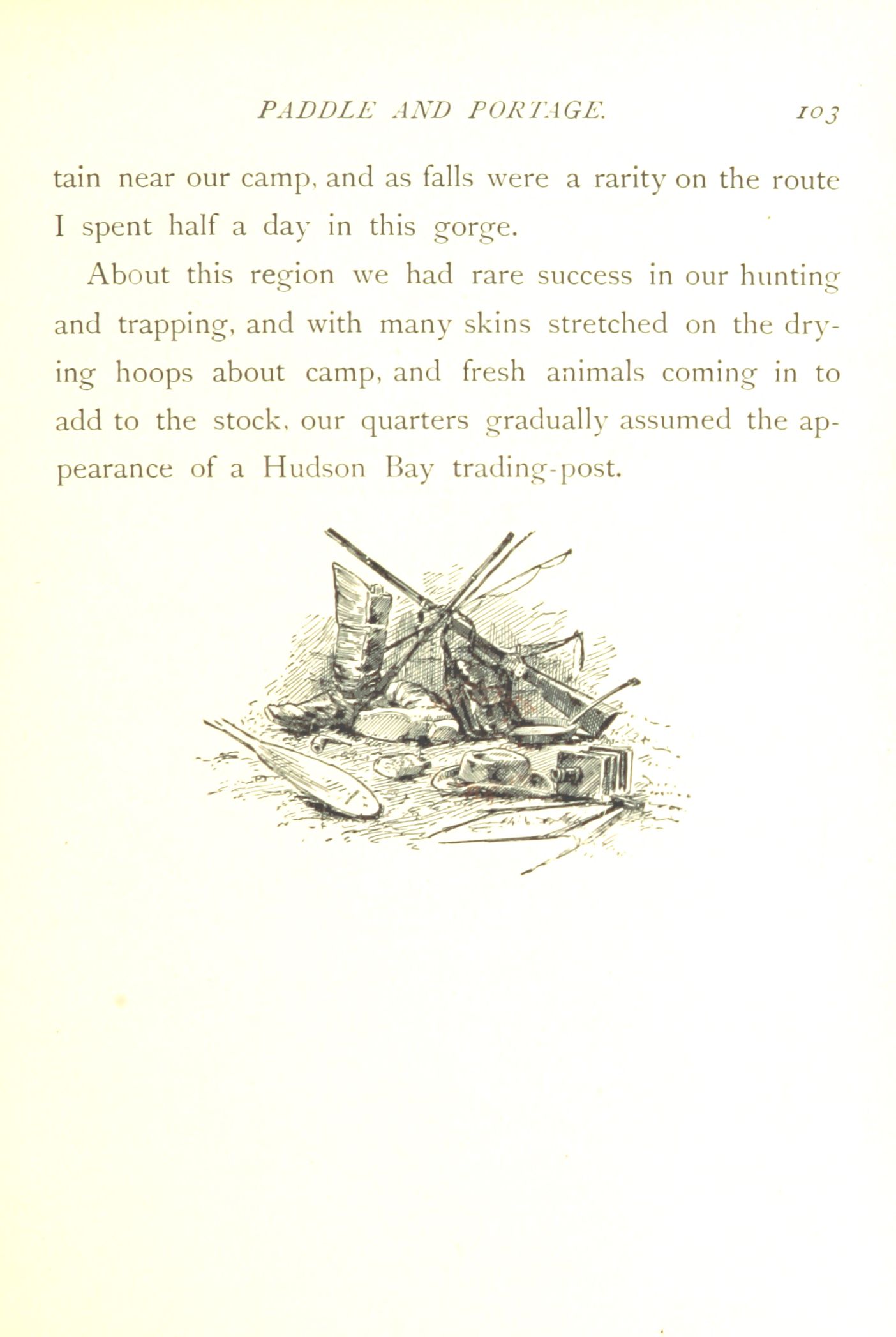 PADDLE AND PORTAGE. 103

tain near our camp, and as falls were a rarity on the route I spent half a day in this gorge.

About this region we had rare success in our hunting and trapping, and with many skins stretched on the drying hoops about camp, and fresh animals coming in to add to the stock, our quarters gradually assumed the appearance of a Hudson Bay trading-post.